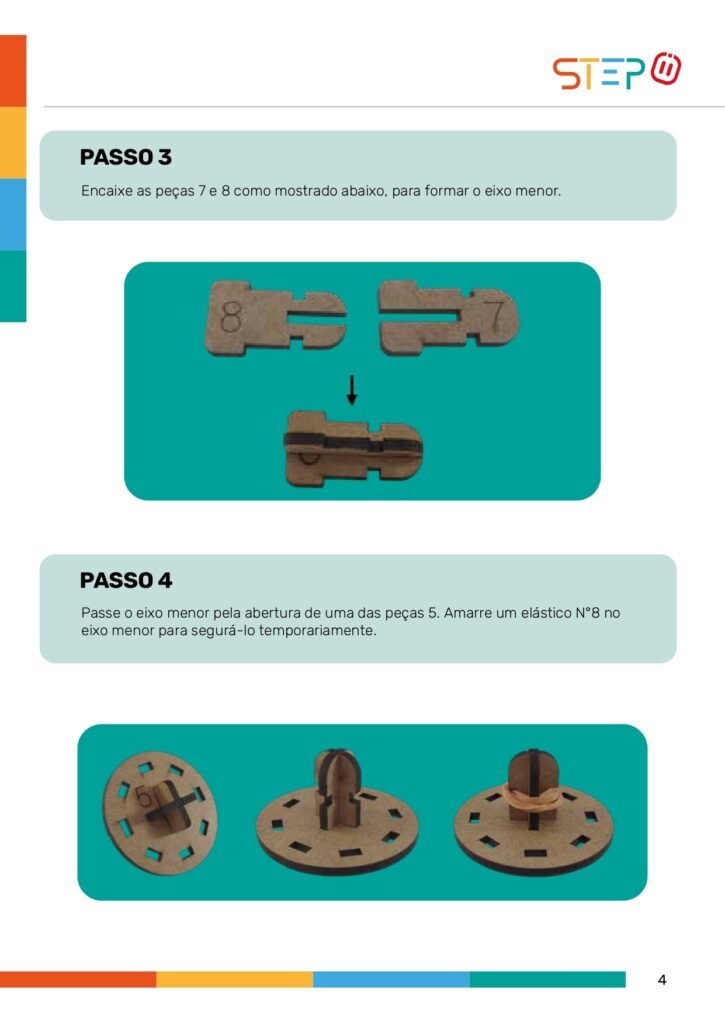 STEP

PASSO 3

Encaixe as peças 7 e 8 como mostrado abaixo, para formar o eixo menor.

8

7

PASSO 4

Passe o eixo menor pela abertura de uma das peças 5. Amarre um elástico N°8 no eixo menor para segurá-lo temporariamente.

5

4